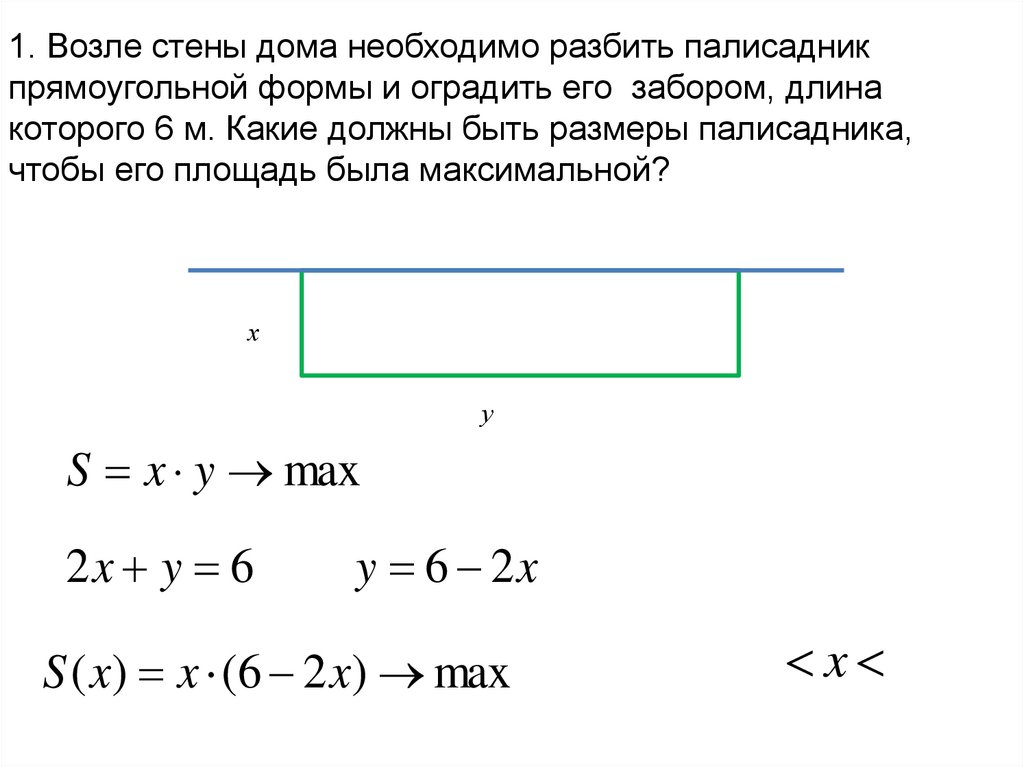 1. Возле стены дома необходимо разбить палисадник прямоугольной формы и оградить его забором, длина которого 6 м. Какие должны быть размеры палисадника, чтобы его площадь была максимальной?

$x$

$y$

$S = x \cdot y \to \max$

$2x + y = 6$ $y = 6 - 2x$

$S(x) = x \cdot (6 - 2x) \to \max$

$< x <$